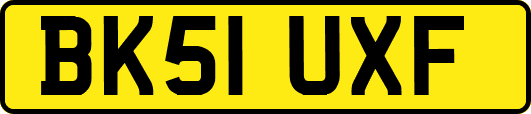 BK51 UXF